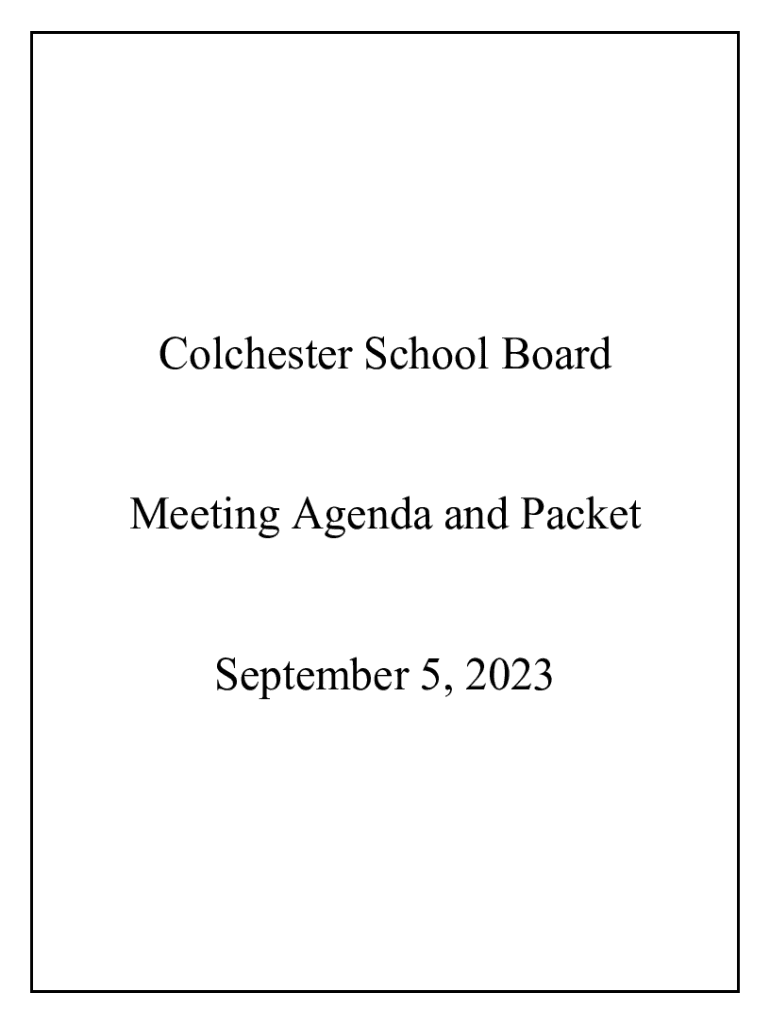 Colchester School Board

Meeting Agenda and Packet

September 5, 2023